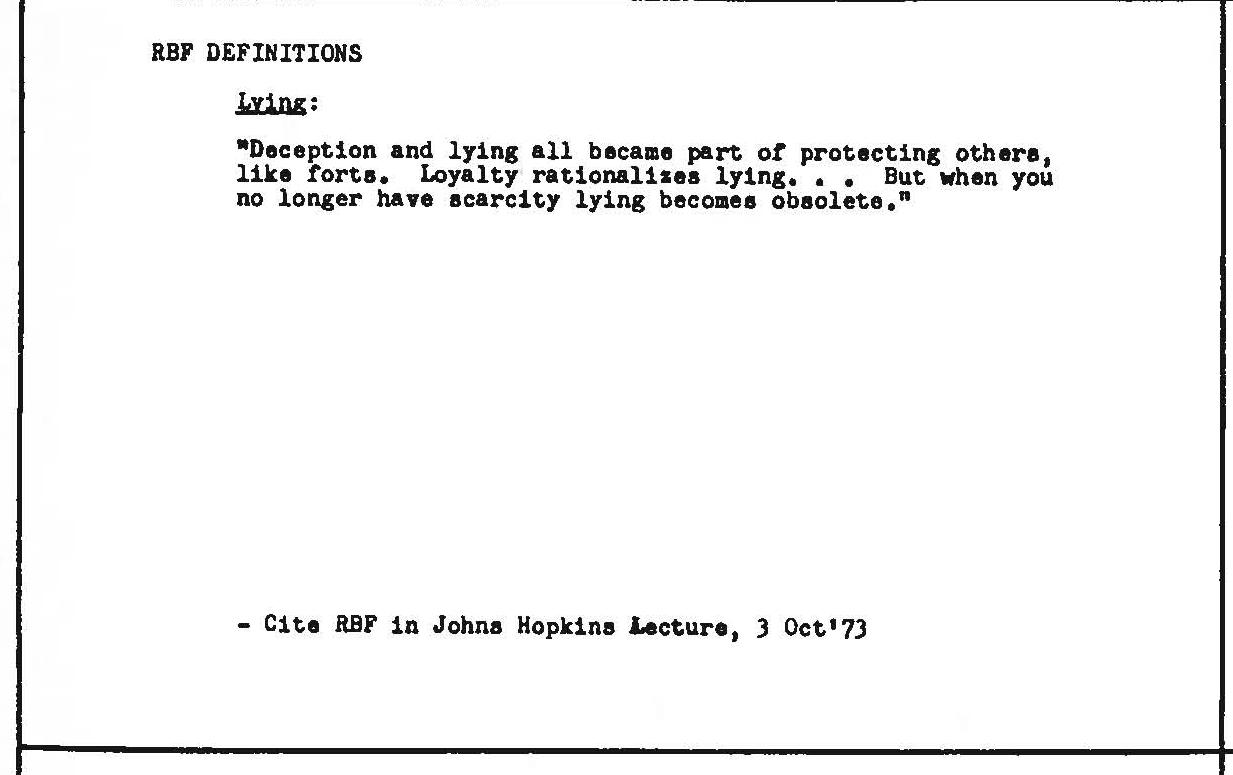 RBF DEFINITIONS

Lying:

"Deception and lying all became part of protecting others, like forts. Loyalty rationalizes lying. . . But when you no longer have scarcity lying becomes obsolete."

- Cite RBF in Johns Hopkins Lecture, 3 Oct'73